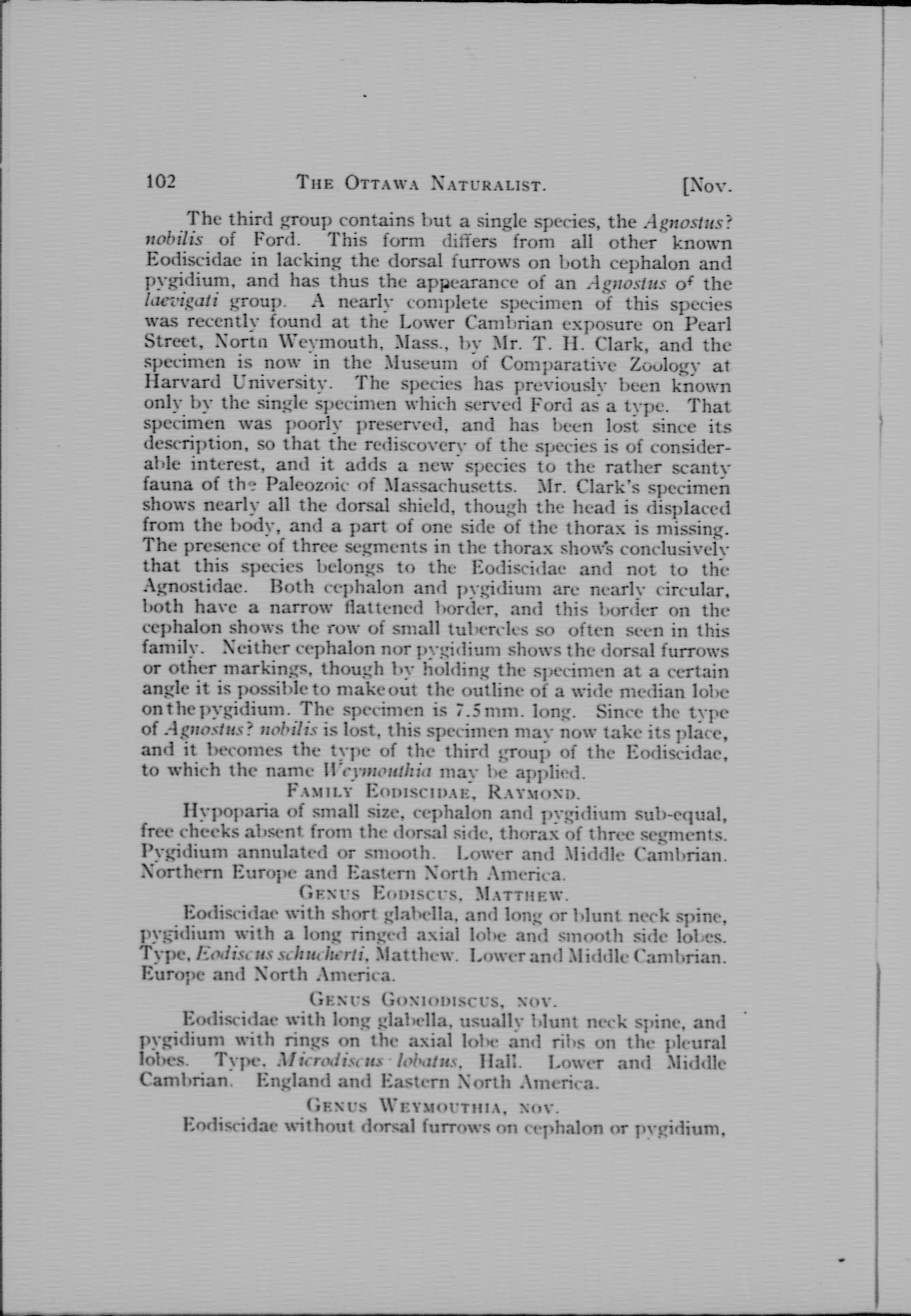 102 THE OTTAWA NATURALIST. [Nov.

The third group contains but a single species, the Agnostus? nobilis of Ford. This form differs from all other known Eodiscidae in lacking the dorsal furrows on both cephalon and pygidium, and has thus the appearance of an Agnostus of the laevigati group. A nearly complete specimen of this species was recently found at the Lower Cambrian exposure on Pearl Street, Nortn Weymouth, Mass., by Mr. T. H. Clark, and the specimen is now in the Museum of Comparative Zoology at Harvard University. The species has previously been known only by the single specimen which served Ford as a type. That specimen was poorly preserved, and has been lost since its description, so that the rediscovery of the species is of considerable interest, and it adds a new species to the rather scanty fauna of the Paleozoic of Massachusetts. Mr. Clark's specimen shows nearly all the dorsal shield, though the head is displaced from the body, and a part of one side of the thorax is missing. The presence of three segments in the thorax shows conclusively that this species belongs to the Eodiscidae and not to the Agnostidae. Both cephalon and pygidium are nearly circular, both have a narrow flattened border, and this border on the cephalon shows the row of small tubercles so often seen in this family. Neither cephalon nor pygidium shows the dorsal furrows or other markings, though by holding the specimen at a certain angle it is possible to make out the outline of a wide median lobe on the pygidium. The specimen is 7.5 mm. long. Since the type of Agnostus? nobilis is lost, this specimen may now take its place, and it becomes the type of the third group of the Eodiscidae, to which the name Weymouthia may be applied.

FAMILY EODISCIDAE, RAYMOND.

Hypoparia of small size, cephalon and pygidium sub-equal, free cheeks absent from the dorsal side, thorax of three segments. Pygidium annulated or smooth. Lower and Middle Cambrian. Northern Europe and Eastern North America.

GENUS EODISCUS, MATTHEW.

Eodiscidae with short glabella, and long or blunt neck spine, pygidium with a long ringed axial lobe and smooth side lobes. Type, Eodiscus schucherti, Matthew. Lower and Middle Cambrian. Europe and North America.

GENUS GONIODISCUS, NOV.

Eodiscidae with long glabella, usually blunt neck spine, and pygidium with rings on the axial lobe and ribs on the pleural lobes. Type, Microdiscus lobatus, Hall. Lower and Middle Cambrian. England and Eastern North America.

GENUS WEYMOUTHIA, NOV.

Eodiscidae without dorsal furrows on cephalon or pygidium,